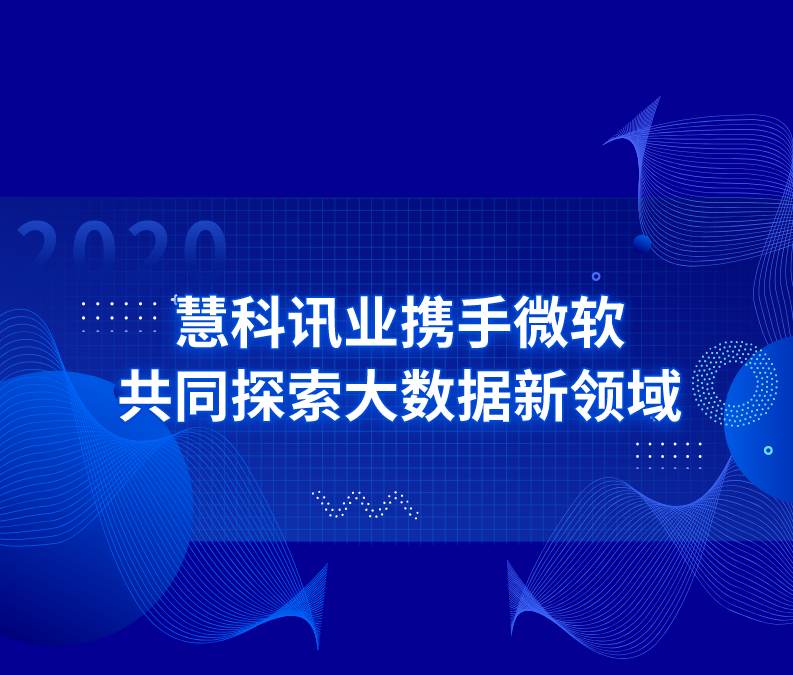 2020

慧科讯业携手微软
共同探索大数据新领域